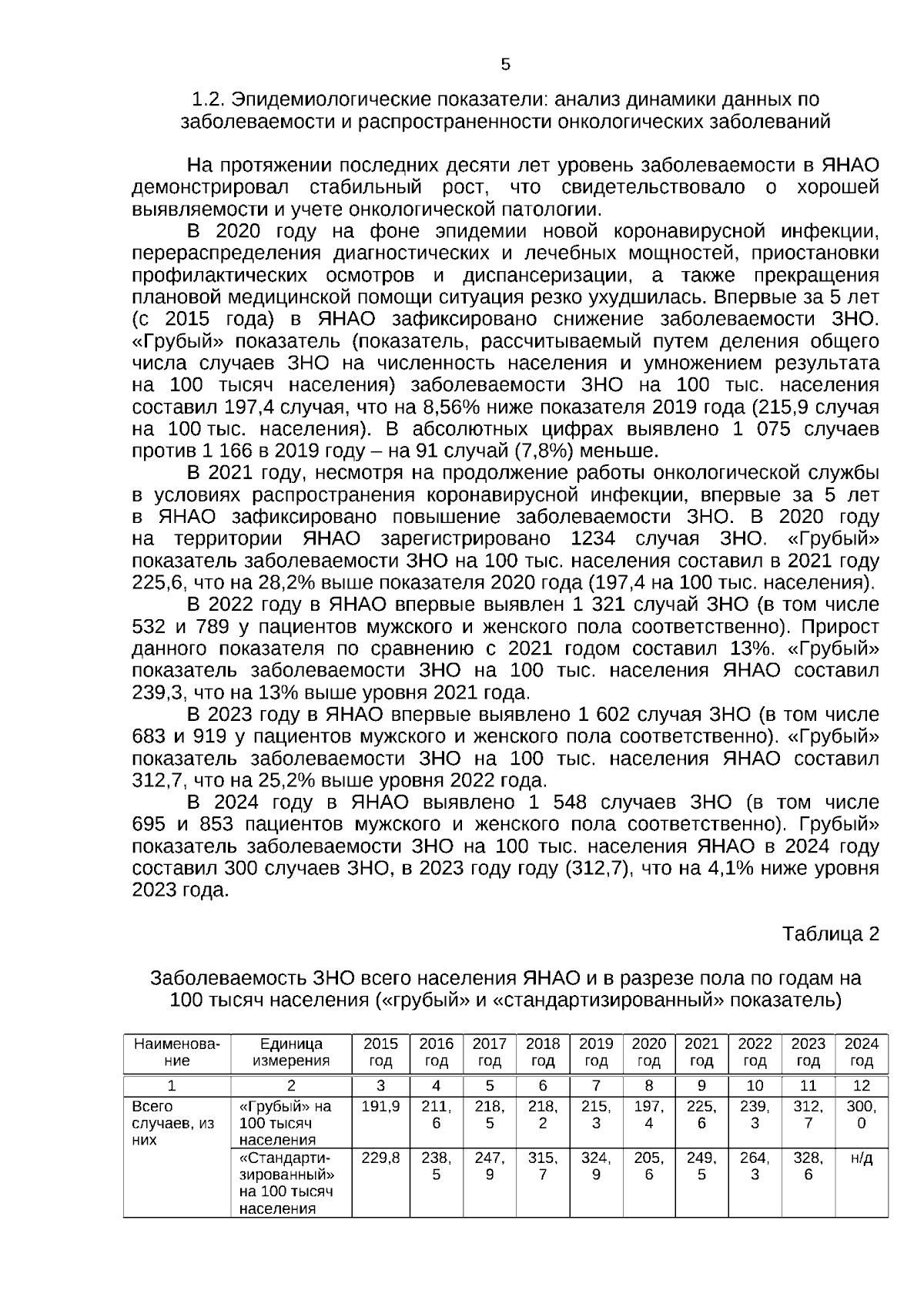 5

1.2. Эпидемиологические показатели: анализ динамики данных по заболеваемости и распространенности онкологических заболеваний

На протяжении последних десяти лет уровень заболеваемости в ЯНАО демонстрировал стабильный рост, что свидетельствовало о хорошей выявляемости и учете онкологической патологии.

В 2020 году на фоне эпидемии новой коронавирусной инфекции, перераспределения диагностических и лечебных мощностей, приостановки профилактических осмотров и диспансеризации, а также прекращения плановой медицинской помощи ситуация резко ухудшилась. Впервые за 5 лет (с 2015 года) в ЯНАО зафиксировано снижение заболеваемости ЗНО. «Грубый» показатель (показатель, рассчитываемый путем деления общего числа случаев ЗНО на численность населения и умножением результата на 100 тысяч населения) заболеваемости ЗНО на 100 тыс. населения составил 197,4 случая, что на 8,56% ниже показателя 2019 года (215,9 случая на 100 тыс. населения). В абсолютных цифрах выявлено 1 075 случаев против 1 166 в 2019 году – на 91 случай (7,8%) меньше.

В 2021 году, несмотря на продолжение работы онкологической службы в условиях распространения коронавирусной инфекции, впервые за 5 лет в ЯНАО зафиксировано повышение заболеваемости ЗНО. В 2020 году на территории ЯНАО зарегистрировано 1234 случая ЗНО. «Грубый» показатель заболеваемости ЗНО на 100 тыс. населения составил в 2021 году 225,6, что на 28,2% выше показателя 2020 года (197,4 на 100 тыс. населения).

В 2022 году в ЯНАО впервые выявлен 1 321 случай ЗНО (в том числе 532 и 789 у пациентов мужского и женского пола соответственно). Прирост данного показателя по сравнению с 2021 годом составил 13%. «Грубый» показатель заболеваемости ЗНО на 100 тыс. населения ЯНАО составил 239,3, что на 13% выше уровня 2021 года.

В 2023 году в ЯНАО впервые выявлено 1 602 случая ЗНО (в том числе 683 и 919 у пациентов мужского и женского пола соответственно). «Грубый» показатель заболеваемости ЗНО на 100 тыс. населения ЯНАО составил 312,7, что на 25,2% выше уровня 2022 года.

В 2024 году в ЯНАО выявлено 1 548 случаев ЗНО (в том числе 695 и 853 пациентов мужского и женского пола соответственно). Грубый» показатель заболеваемости ЗНО на 100 тыс. населения ЯНАО в 2024 году составил 300 случаев ЗНО, в 2023 году году (312,7), что на 4,1% ниже уровня 2023 года.

Таблица 2

Заболеваемость ЗНО всего населения ЯНАО и в разрезе пола по годам на 100 тысяч населения («грубый» и «стандартизированный» показатель)

| Наименование | Единица измерения | 2015 год | 2016 год | 2017 год | 2018 год | 2019 год | 2020 год | 2021 год | 2022 год | 2023 год | 2024 год |
|---|---|---|---|---|---|---|---|---|---|---|---|
| 1 | 2 | 3 | 4 | 5 | 6 | 7 | 8 | 9 | 10 | 11 | 12 |
| Всего случаев, из них | «Грубый» на 100 тысяч населения | 191,9 | 211,6 | 218,5 | 218,2 | 215,3 | 197,4 | 225,6 | 239,3 | 312,7 | 300,0 |
| | «Стандартизированный» на 100 тысяч населения | 229,8 | 238,5 | 247,9 | 315,7 | 324,9 | 205,6 | 249,5 | 264,3 | 328,6 | н/д |